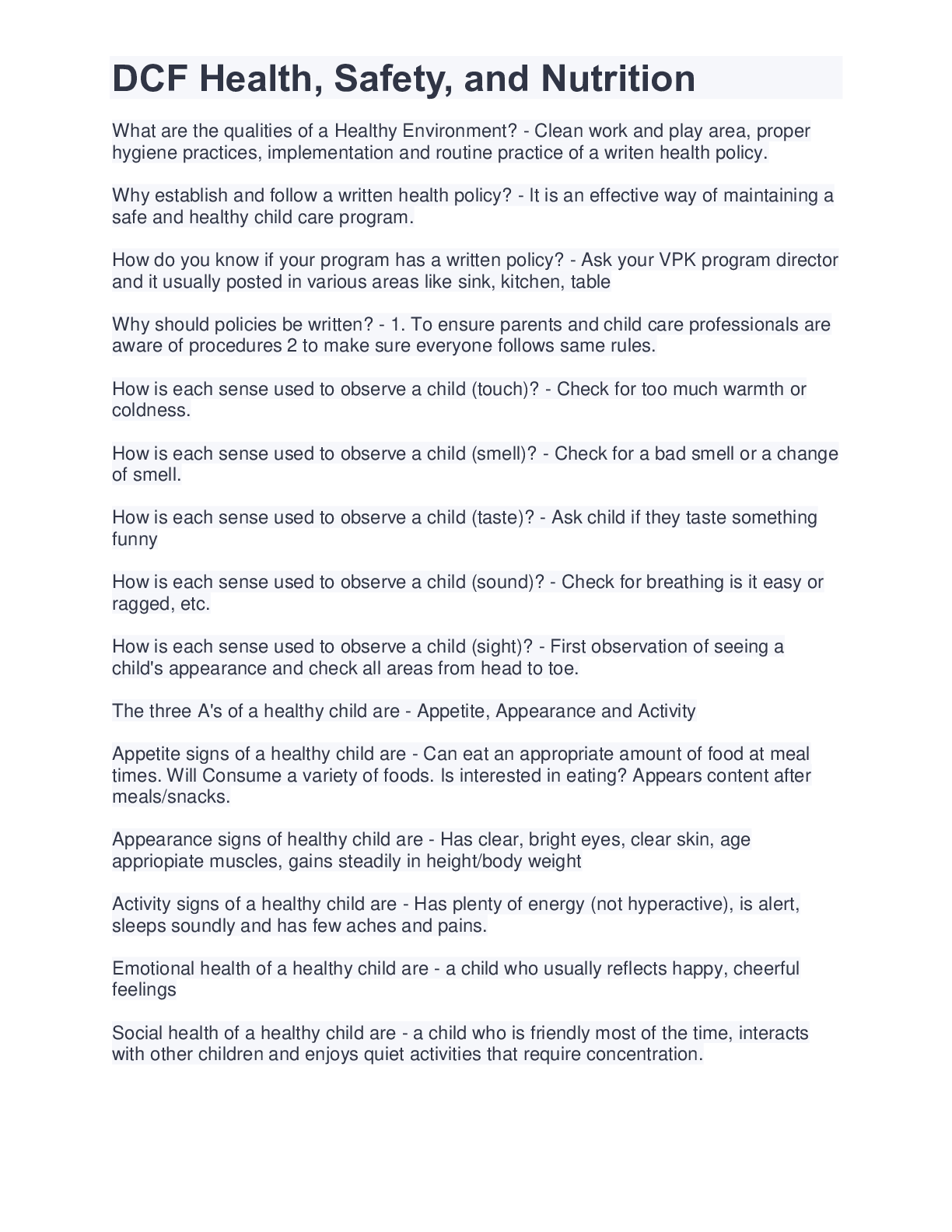 DCF Health, Safety, and Nutrition

What are the qualities of a Healthy Environment? - Clean work and play area, proper hygiene practices, implementation and routine practice of a writen health policy.

Why establish and follow a written health policy? - It is an effective way of maintaining a safe and healthy child care program.

How do you know if your program has a written policy? - Ask your VPK program director and it usually posted in various areas like sink, kitchen, table

Why should policies be written? - 1. To ensure parents and child care professionals are aware of procedures 2 to make sure everyone follows same rules.

How is each sense used to observe a child (touch)? - Check for too much warmth or coldness.

How is each sense used to observe a child (smell)? - Check for a bad smell or a change of smell.

How is each sense used to observe a child (taste)? - Ask child if they taste something funny

How is each sense used to observe a child (sound)? - Check for breathing is it easy or ragged, etc.

How is each sense used to observe a child (sight)? - First observation of seeing a child's appearance and check all areas from head to toe.

The three A's of a healthy child are - Appetite, Appearance and Activity

Appetite signs of a healthy child are - Can eat an appropriate amount of food at meal times. Will Consume a variety of foods. Is interested in eating? Appears content after meals/snacks.

Appearance signs of healthy child are - Has clear, bright eyes, clear skin, age appriopiate muscles, gains steadily in height/body weight

Activity signs of a healthy child are - Has plenty of energy (not hyperactive), is alert, sleeps soundly and has few aches and pains.

Emotional health of a healthy child are - a child who usually reflects happy, cheerful feelings

Social health of a healthy child are - a child who is friendly most of the time, interacts with other children and enjoys quiet activities that require concentration.